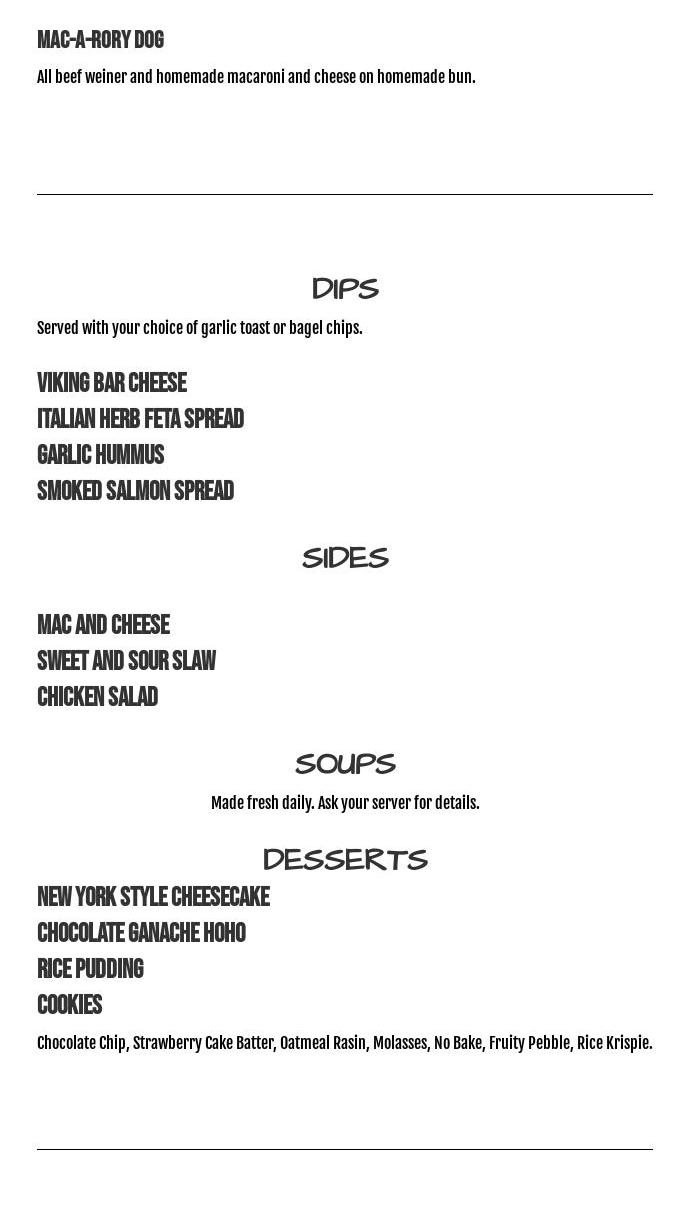 MAC-A-RORY DOG

All beef weiner and homemade macaroni and cheese on homemade bun.

DIPS

Served with your choice of garlic toast or bagel chips.

VIKING BAR CHEESE
ITALIAN HERB FETA SPREAD
GARLIC HUMMUS
SMOKED SALMON SPREAD

SIDES

MAC AND CHEESE
SWEET AND SOUR SLAW
CHICKEN SALAD

SOUPS

Made fresh daily. Ask your server for details.

DESSERTS

NEW YORK STYLE CHEESECAKE
CHOCOLATE GANACHE HOHO
RICE PUDDING
COOKIES

Chocolate Chip, Strawberry Cake Batter, Oatmeal Rasin, Molasses, No Bake, Fruity Pebble, Rice Krispie.